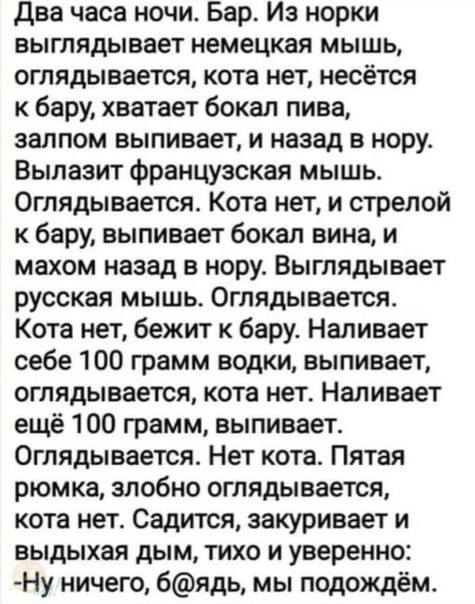 Два часа ночи. Бар. Из норки выглядывает немецкая мышь, оглядывается, кота нет, несётся к бару, хватает бокал пива, залпом выпивает, и назад в нору. Вылазит французская мышь. Оглядывается. Кота нет, и стрелой к бару, выпивает бокал вина, и махом назад в нору. Выглядывает русская мышь. Оглядывается. Кота нет, бежит к бару. Наливает себе 100 грамм водки, выпивает, оглядывается, кота нет. Наливает ещё 100 грамм, выпивает. Оглядывается. Нет кота. Пятая рюмка, злобно оглядывается, кота нет. Садится, закуривает и выдыхая дым, тихо и уверенно: -Ну ничего, б@ядь, мы подождём.